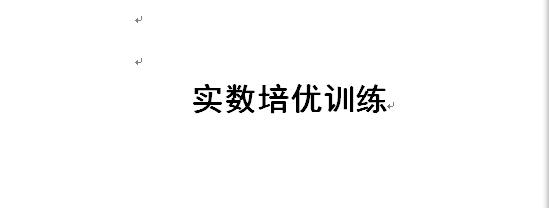 实数培优训练